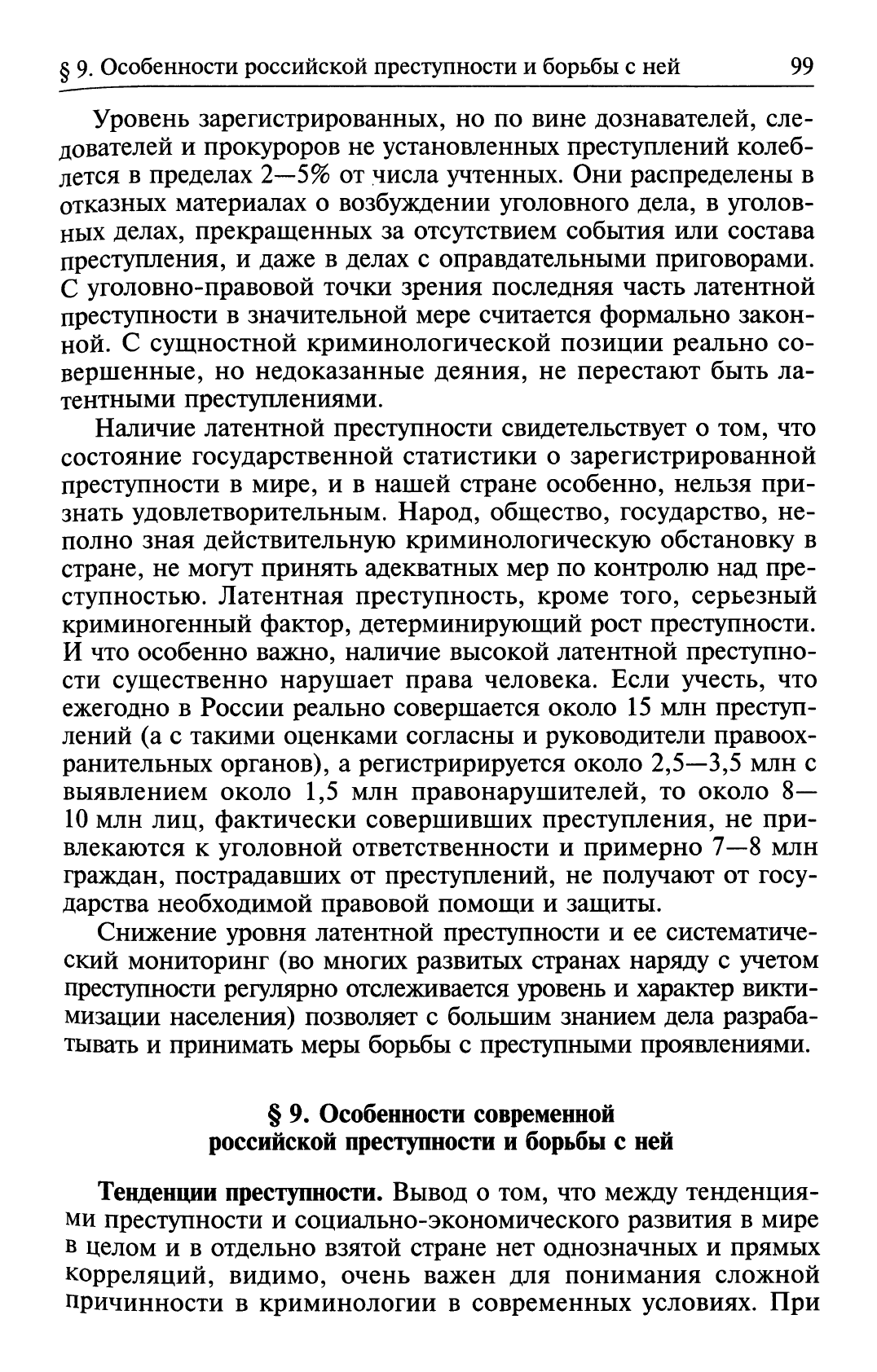 § 9. Особенности российской преступности и борьбы с ней 99

Уровень зарегистрированных, но по вине дознавателей, следователей и прокуроров не установленных преступлений колеблется в пределах 2—5% от числа учтенных. Они распределены в отказных материалах о возбуждении уголовного дела, в уголовных делах, прекращенных за отсутствием события или состава преступления, и даже в делах с оправдательными приговорами. С уголовно-правовой точки зрения последняя часть латентной преступности в значительной мере считается формально законной. С сущностной криминологической позиции реально совершенные, но недоказанные деяния, не перестают быть латентными преступлениями.

Наличие латентной преступности свидетельствует о том, что состояние государственной статистики о зарегистрированной преступности в мире, и в нашей стране особенно, нельзя признать удовлетворительным. Народ, общество, государство, неполно зная действительную криминологическую обстановку в стране, не могут принять адекватных мер по контролю над преступностью. Латентная преступность, кроме того, серьезный криминогенный фактор, детерминирующий рост преступности. И что особенно важно, наличие высокой латентной преступности существенно нарушает права человека. Если учесть, что ежегодно в России реально совершается около 15 млн преступлений (а с такими оценками согласны и руководители правоохранительных органов), а регистририруется около 2,5—3,5 млн с выявлением около 1,5 млн правонарушителей, то около 8—10 млн лиц, фактически совершивших преступления, не привлекаются к уголовной ответственности и примерно 7—8 млн граждан, пострадавших от преступлений, не получают от государства необходимой правовой помощи и защиты.

Снижение уровня латентной преступности и ее систематический мониторинг (во многих развитых странах наряду с учетом преступности регулярно отслеживается уровень и характер виктимизации населения) позволяет с большим знанием дела разрабатывать и принимать меры борьбы с преступными проявлениями.

§ 9. Особенности современной российской преступности и борьбы с ней

Тенденции преступности. Вывод о том, что между тенденциями преступности и социально-экономического развития в мире в целом и в отдельно взятой стране нет однозначных и прямых корреляций, видимо, очень важен для понимания сложной причинности в криминологии в современных условиях. При